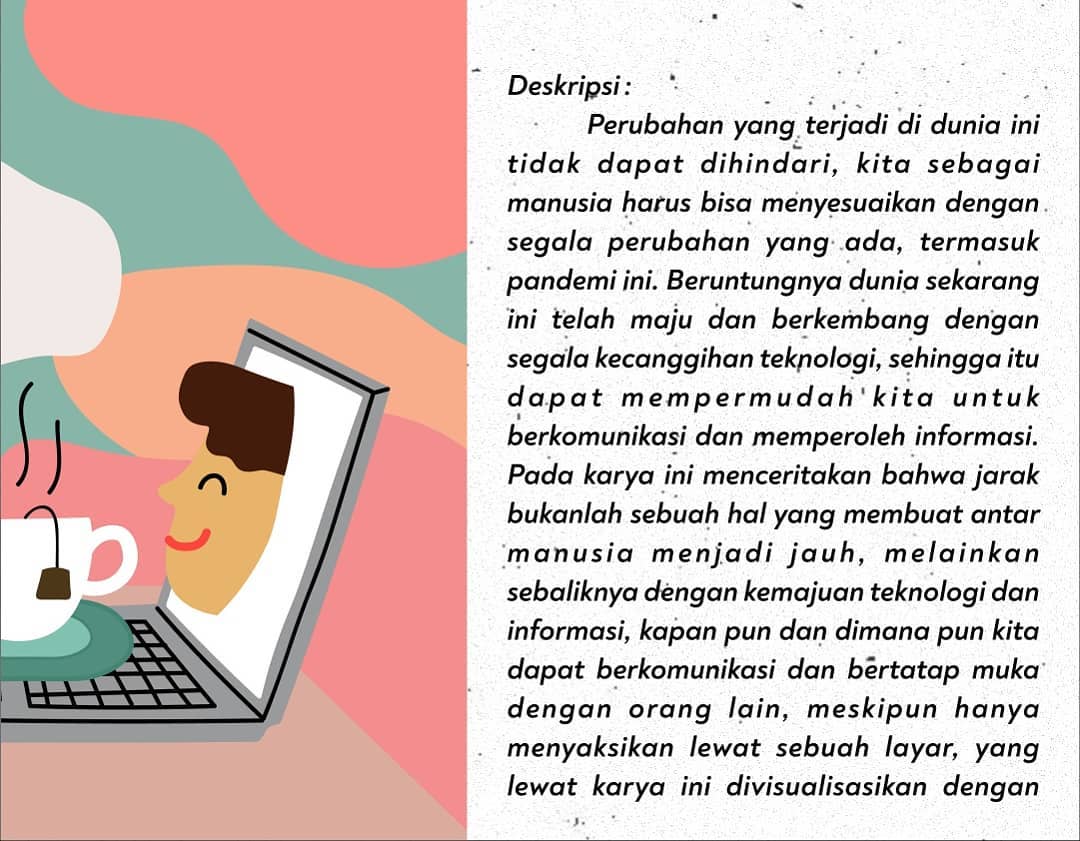 Deskripsi :

Perubahan yang terjadi di dunia ini tidak dapat dihindari, kita sebagai manusia harus bisa menyesuaikan dengan segala perubahan yang ada, termasuk pandemi ini. Beruntungnya dunia sekarang ini telah maju dan berkembang dengan segala kecanggihan teknologi, sehingga itu dapat mempermudah kita untuk berkomunikasi dan memperoleh informasi. Pada karya ini menceritakan bahwa jarak bukanlah sebuah hal yang membuat antar manusia menjadi jauh, melainkan sebaliknya dengan kemajuan teknologi dan informasi, kapan pun dan dimana pun kita dapat berkomunikasi dan bertatap muka dengan orang lain, meskipun hanya menyaksikan lewat sebuah layar, yang lewat karya ini divisualisasikan dengan